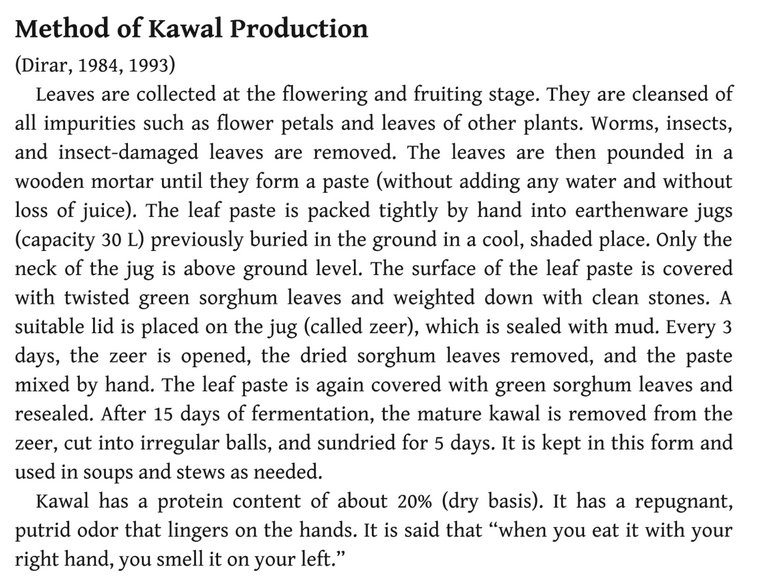 Method of Kawal Production

(Dirar, 1984, 1993)

Leaves are collected at the flowering and fruiting stage. They are cleansed of all impurities such as flower petals and leaves of other plants. Worms, insects, and insect-damaged leaves are removed. The leaves are then pounded in a wooden mortar until they form a paste (without adding any water and without loss of juice). The leaf paste is packed tightly by hand into earthenware jugs (capacity 30 L) previously buried in the ground in a cool, shaded place. Only the neck of the jug is above ground level. The surface of the leaf paste is covered with twisted green sorghum leaves and weighted down with clean stones. A suitable lid is placed on the jug (called zeer), which is sealed with mud. Every 3 days, the zeer is opened, the dried sorghum leaves removed, and the paste mixed by hand. The leaf paste is again covered with green sorghum leaves and resealed. After 15 days of fermentation, the mature kawal is removed from the zeer, cut into irregular balls, and sundried for 5 days. It is kept in this form and used in soups and stews as needed.

Kawal has a protein content of about 20% (dry basis). It has a repugnant, putrid odor that lingers on the hands. It is said that “when you eat it with your right hand, you smell it on your left.”